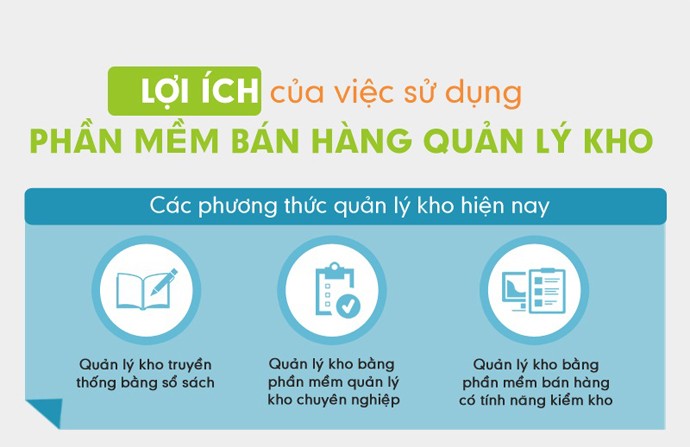 LỢI ÍCH của việc sử dụng
PHẦN MỀM BÁN HÀNG QUẢN LÝ KHO

Các phương thức quản lý kho hiện nay

Quản lý kho truyền thống bằng sổ sách

Quản lý kho bằng phần mềm quản lý kho chuyên nghiệp

Quản lý kho bằng phần mềm bán hàng có tính năng kiểm kho